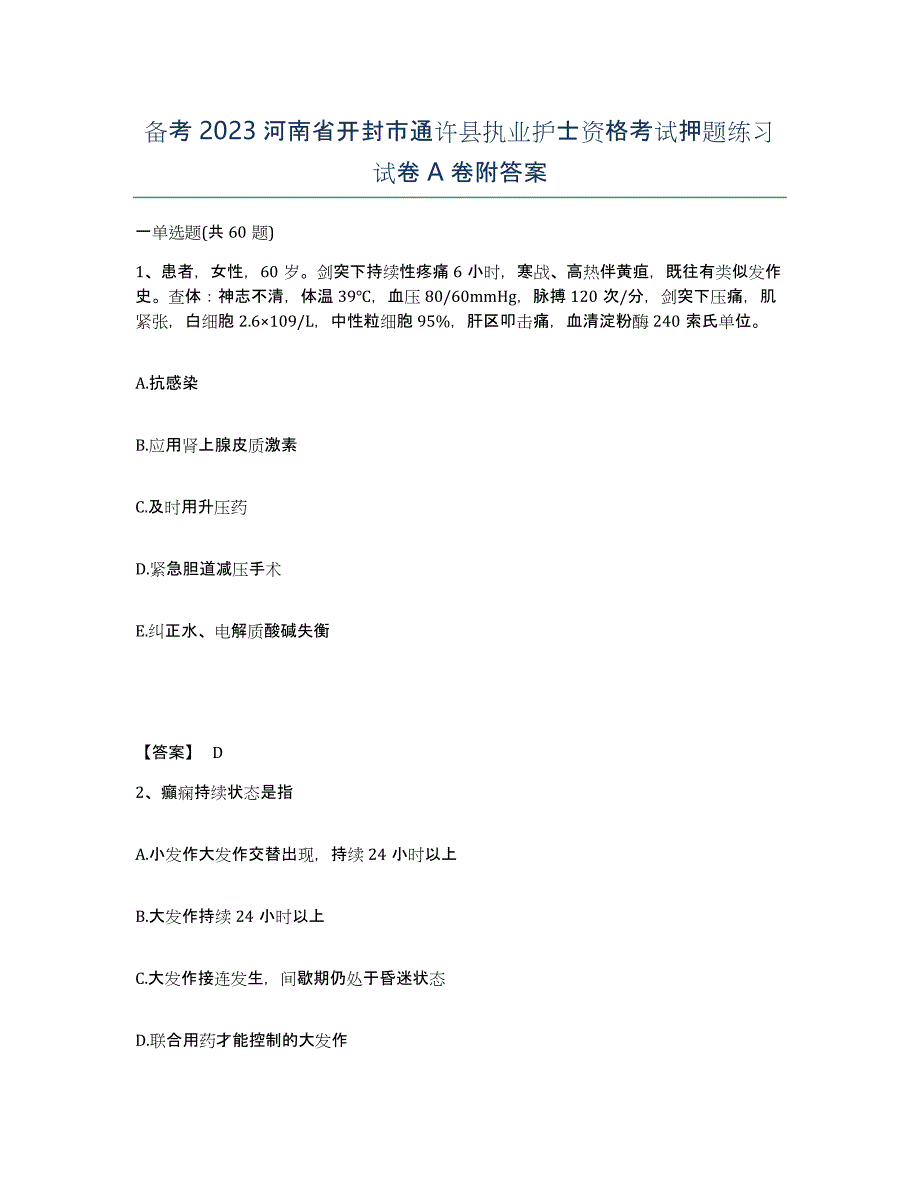 备考 2023 河南省开封市通许县执业护士资格考试押题练习试卷 A 卷附答案

一单选题(共 60 题)

1、患者，女性，60 岁。剑突下持续性疼痛 6 小时，寒战、高热伴黄疸，既往有类似发作史。查体：神志不清，体温 39℃，血压 80/60mmHg，脉搏 120 次/分，剑突下压痛，肌紧张，白细胞 2.6×109/L，中性粒细胞 95%，肝区叩击痛，血清淀粉酶 240 索氏单位。

A.抗感染

B.应用肾上腺皮质激素

C.及时用升压药

D.紧急胆道减压手术

E.纠正水、电解质酸碱失衡

【答案】 D

2、癫痫持续状态是指

A.小发作大发作交替出现，持续 24 小时以上

B.大发作持续 24 小时以上

C.大发作接连发生，间歇期仍处于昏迷状态

D.联合用药才能控制的大发作